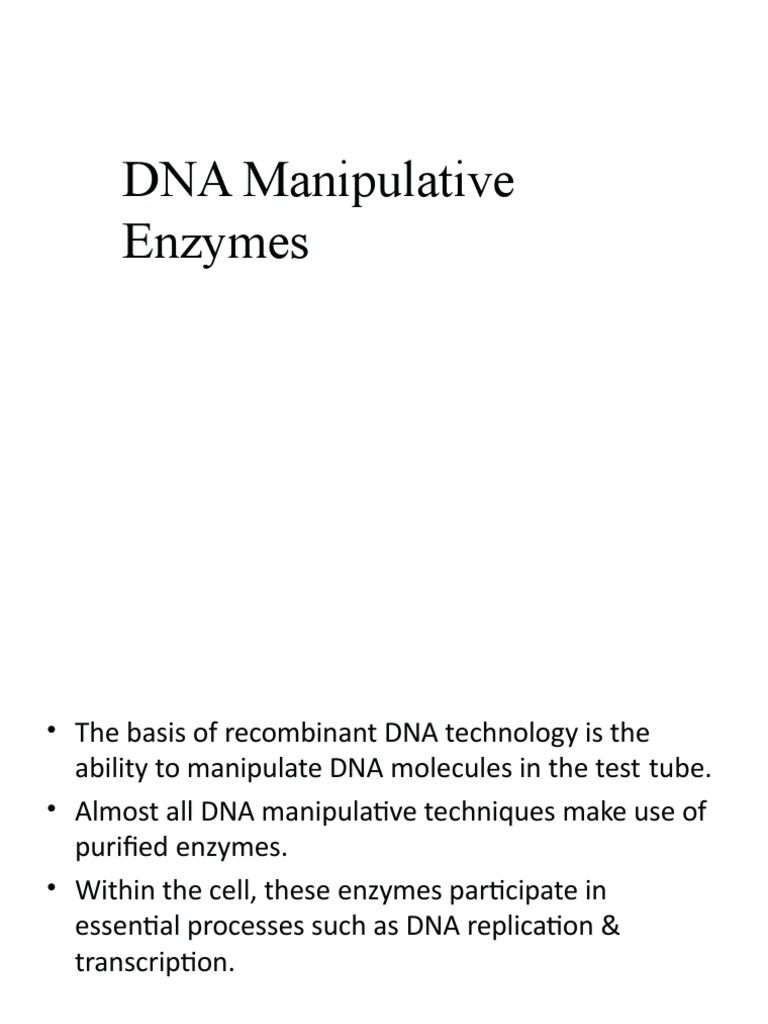 DNA Manipulative Enzymes

• The basis of recombinant DNA technology is the ability to manipulate DNA molecules in the test tube.
• Almost all DNA manipulative techniques make use of purified enzymes.
• Within the cell, these enzymes participate in essential processes such as DNA replication & transcription.